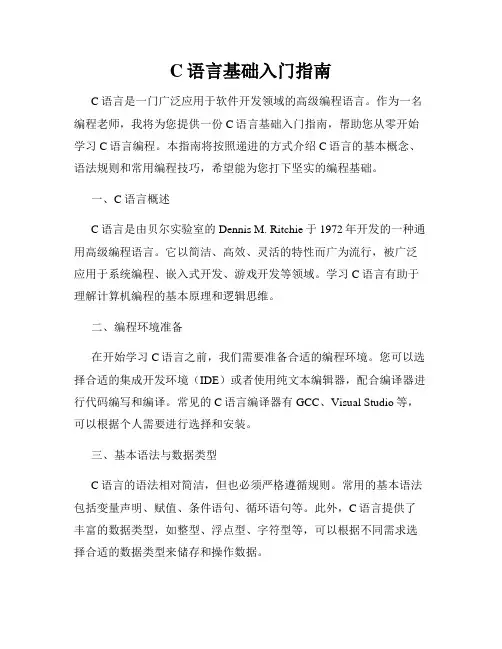 C 语言基础入门指南

C 语言是一门广泛应用于软件开发领域的高级编程语言。作为一名编程老师，我将为您提供一份 C 语言基础入门指南，帮助您从零开始学习 C 语言编程。本指南将按照递进的方式介绍 C 语言的基本概念、语法规则和常用编程技巧，希望能为您打下坚实的编程基础。

一、C 语言概述

C 语言是由贝尔实验室的 Dennis M. Ritchie 于 1972 年开发的一种通用高级编程语言。它以简洁、高效、灵活的特性而广为流行，被广泛应用于系统编程、嵌入式开发、游戏开发等领域。学习 C 语言有助于理解计算机编程的基本原理和逻辑思维。

二、编程环境准备

在开始学习 C 语言之前，我们需要准备合适的编程环境。您可以选择合适的集成开发环境（IDE）或者使用纯文本编辑器，配合编译器进行代码编写和编译。常见的 C 语言编译器有 GCC、Visual Studio 等，可以根据个人需要进行选择和安装。

三、基本语法与数据类型

C 语言的语法相对简洁，但也必须严格遵循规则。常用的基本语法包括变量声明、赋值、条件语句、循环语句等。此外，C 语言提供了丰富的数据类型，如整型、浮点型、字符型等，可以根据不同需求选择合适的数据类型来储存和操作数据。